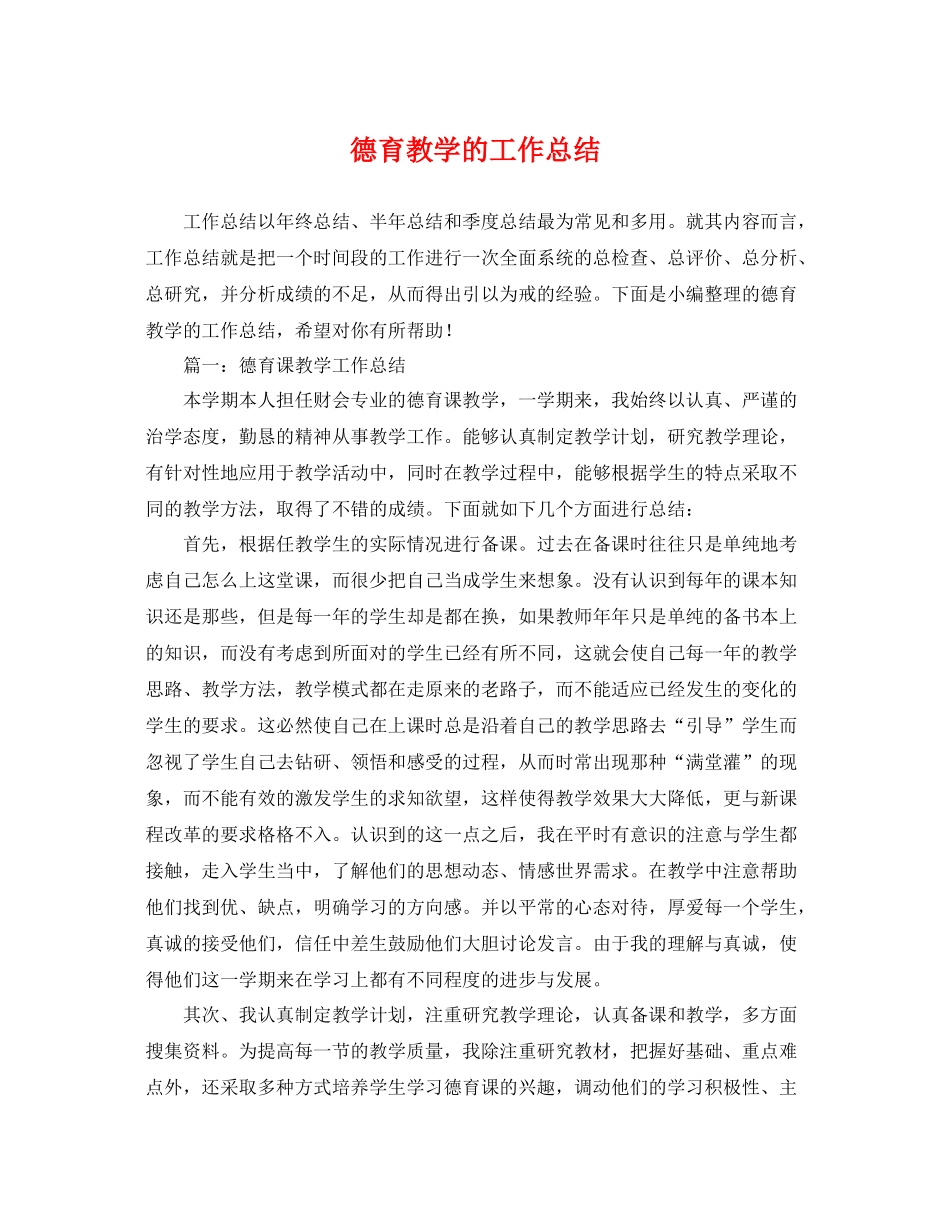 德育教学的工作总结

工作总结以年终总结、半年总结和季度总结最为常见和多用。就其内容而言，工作总结就是把一个时间段的工作进行一次全面系统的总检查、总评价、总分析、总研究，并分析成绩的不足，从而得出引以为戒的经验。下面是小编整理的德育教学的工作总结，希望对你有所帮助！

篇一：德育课教学工作总结

本学期本人担任财会专业的德育课教学，一学期来，我始终以认真、严谨的治学态度，勤恳的精神从事教学工作。能够认真制定教学计划，研究教学理论，有针对性地应用于教学活动中，同时在教学过程中，能够根据学生的特点采取不同的教学方法，取得了不错的成绩。下面就如下几个方面进行总结：

首先，根据任教学生的实际情况进行备课。过去在备课时往往只是单纯地考虑自己怎么上这堂课，而很少把自己当成学生来想象。没有认识到每年的课本知识还是那些，但是每一年的学生却是都在换，如果教师年年只是单纯的备书本上的知识，而没有考虑到所面对的学生已经有所不同，这就会使自己每一年的教学思路、教学方法，教学模式都在走原来的老路子，而不能适应已经发生的变化的学生的要求。这必然使自己在上课时总是沿着自己的教学思路去“引导”学生而忽视了学生自己去钻研、领悟和感受的过程，从而时常出现那种“满堂灌”的现象，而不能有效的激发学生的求知欲望，这样使得教学效果大大降低，更与新课程改革的要求格格不入。认识到的这一点之后，我在平时有意识的注意与学生都接触，走入学生当中，了解他们的思想动态、情感世界需求。在教学中注意帮助他们找到优、缺点，明确学习的方向感。并以平常的心态对待，厚爱每一个学生，真诚的接受他们，信任中差生鼓励他们大胆讨论发言。由于我的理解与真诚，使得他们这一学期来在学习上都有不同程度的进步与发展。

其次、我认真制定教学计划，注重研究教学理论，认真备课和教学，多方面搜集资料。为提高每一节的教学质量，我除注重研究教材，把握好基础、重点难点外，还采取多种方式培养学生学习德育课的兴趣，调动他们的学习积极性、主